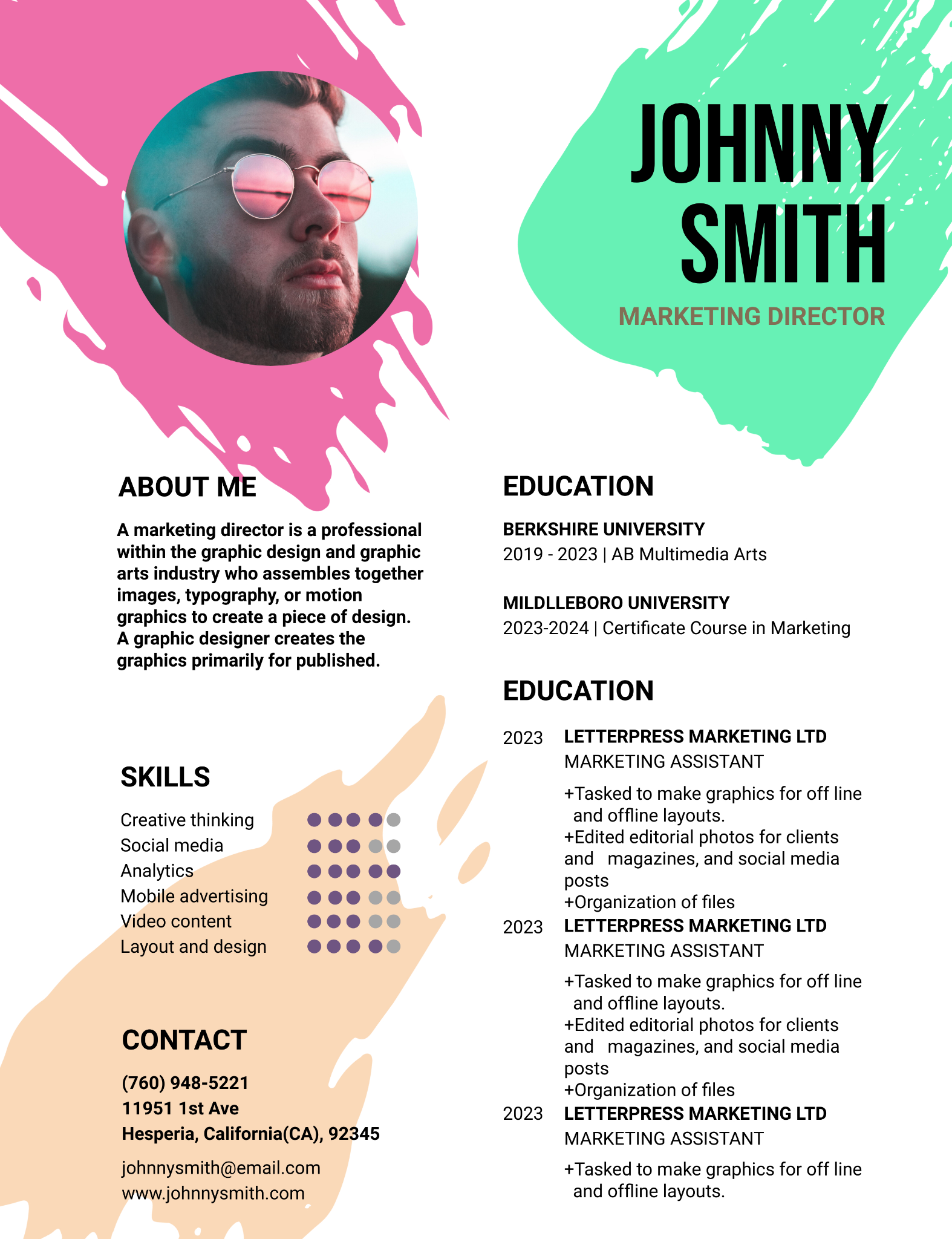 JOHNNY SMITH

MARKETING DIRECTOR

ABOUT ME

A marketing director is a professional within the graphic design and graphic arts industry who assembles together images, typography, or motion graphics to create a piece of design. A graphic designer creates the graphics primarily for published.

SKILLS

Creative thinking
Social media
Analytics
Mobile advertising
Video content
Layout and design

CONTACT

(760) 948-5221
11951 1st Ave
Hesperia, California(CA), 92345

johnnysmith@email.com
www.johnnysmith.com

EDUCATION

BERKSHIRE UNIVERSITY
2019 - 2023 | AB Multimedia Arts

MILDLLEBORO UNIVERSITY
2023-2024 | Certificate Course in Marketing

EDUCATION

2023 LETTERPRESS MARKETING LTD
MARKETING ASSISTANT

+Tasked to make graphics for off line and offline layouts.
+Edited editorial photos for clients and magazines, and social media posts
+Organization of files

2023 LETTERPRESS MARKETING LTD
MARKETING ASSISTANT

+Tasked to make graphics for off line and offline layouts.
+Edited editorial photos for clients and magazines, and social media posts
+Organization of files

2023 LETTERPRESS MARKETING LTD
MARKETING ASSISTANT

+Tasked to make graphics for off line and offline layouts.